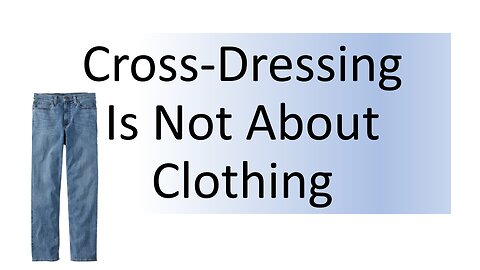 Cross-Dressing Is Not About Clothing